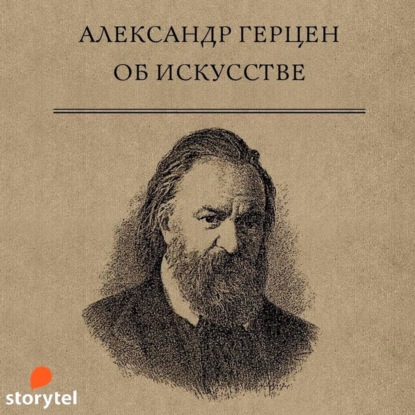 АЛЕКСАНДР ГЕРЦЕН
ОБ ИСКУССТВЕ

storytel